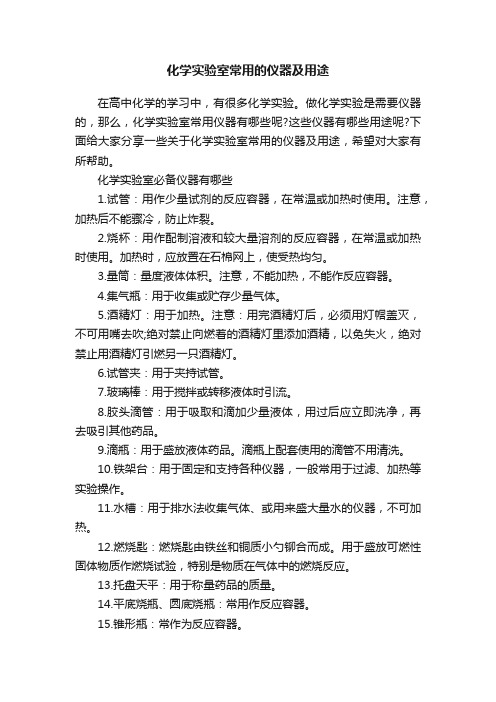 化学实验室常用的仪器及用途

在高中化学的学习中，有很多化学实验。做化学实验是需要仪器的，那么，化学实验室常用仪器有哪些呢?这些仪器有哪些用途呢?下面给大家分享一些关于化学实验室常用的仪器及用途，希望对大家有所帮助。

化学实验室必备仪器有哪些

1.试管：用作少量试剂的反应容器，在常温或加热时使用。注意，加热后不能骤冷，防止炸裂。

2.烧杯：用作配制溶液和较大量溶剂的反应容器，在常温或加热时使用。加热时，应放置在石棉网上，使受热均匀。

3.量筒：量度液体体积。注意，不能加热，不能作反应容器。

4.集气瓶：用于收集或贮存少量气体。

5.酒精灯：用于加热。注意：用完酒精灯后，必须用灯帽盖灭，不可用嘴去吹;绝对禁止向燃着的酒精灯里添加酒精，以免失火，绝对禁止用酒精灯引燃另一只酒精灯。

6.试管夹：用于夹持试管。

7.玻璃棒：用于搅拌或转移液体时引流。

8.胶头滴管：用于吸取和滴加少量液体，用过后应立即洗净，再去吸引其他药品。

9.滴瓶：用于盛放液体药品。滴瓶上配套使用的滴管不用清洗。

10.铁架台：用于固定和支持各种仪器，一般常用于过滤、加热等实验操作。

11.水槽：用于排水法收集气体、或用来盛大量水的仪器，不可加热。

12.燃烧匙：燃烧匙由铁丝和铜质小勺铆合而成。用于盛放可燃性固体物质作燃烧试验，特别是物质在气体中的燃烧反应。

13.托盘天平：用于称量药品的质量。

14.平底烧瓶、圆底烧瓶：常用作反应容器。

15.锥形瓶：常作为反应容器。